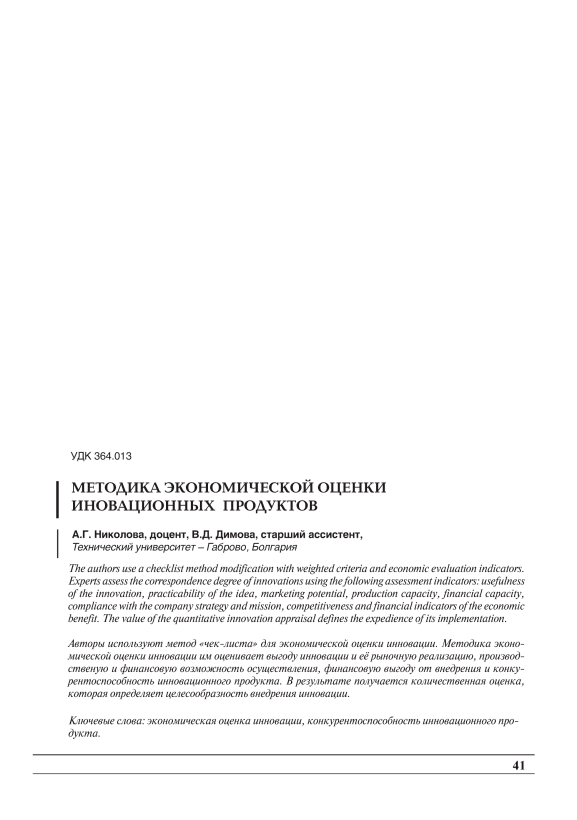 УДК 364.013

МЕТОДИКА ЭКОНОМИЧЕСКОЙ ОЦЕНКИ ИНОВАЦИОННЫХ ПРОДУКТОВ

А.Г. Николова, доцент, В.Д. Димова, старший ассистент,
Технический университет – Габрово, Болгария

The authors use a checklist method modification with weighted criteria and economic evaluation indicators. Experts assess the correspondence degree of innovations using the following assessment indicators: usefulness of the innovation, practicability of the idea, marketing potential, production capacity, financial capacity, compliance with the company strategy and mission, competitiveness and financial indicators of the economic benefit. The value of the quantitative innovation appraisal defines the expedience of its implementation.

Авторы используют метод «чек-листа» для экономической оценки инновации. Методика экономической оценки инновации им оценивает выгоду инновации и её рыночную реализацию, производственую и финансовую возможность осуществления, финансовую выгоду от внедрения и конкурентоспособность инновационного продукта. В результате получается количественная оценка, которая определяет целесообразность внедрения инновации.

Ключевые слова: экономическая оценка инновации, конкурентоспособность инновационного продукта.

41